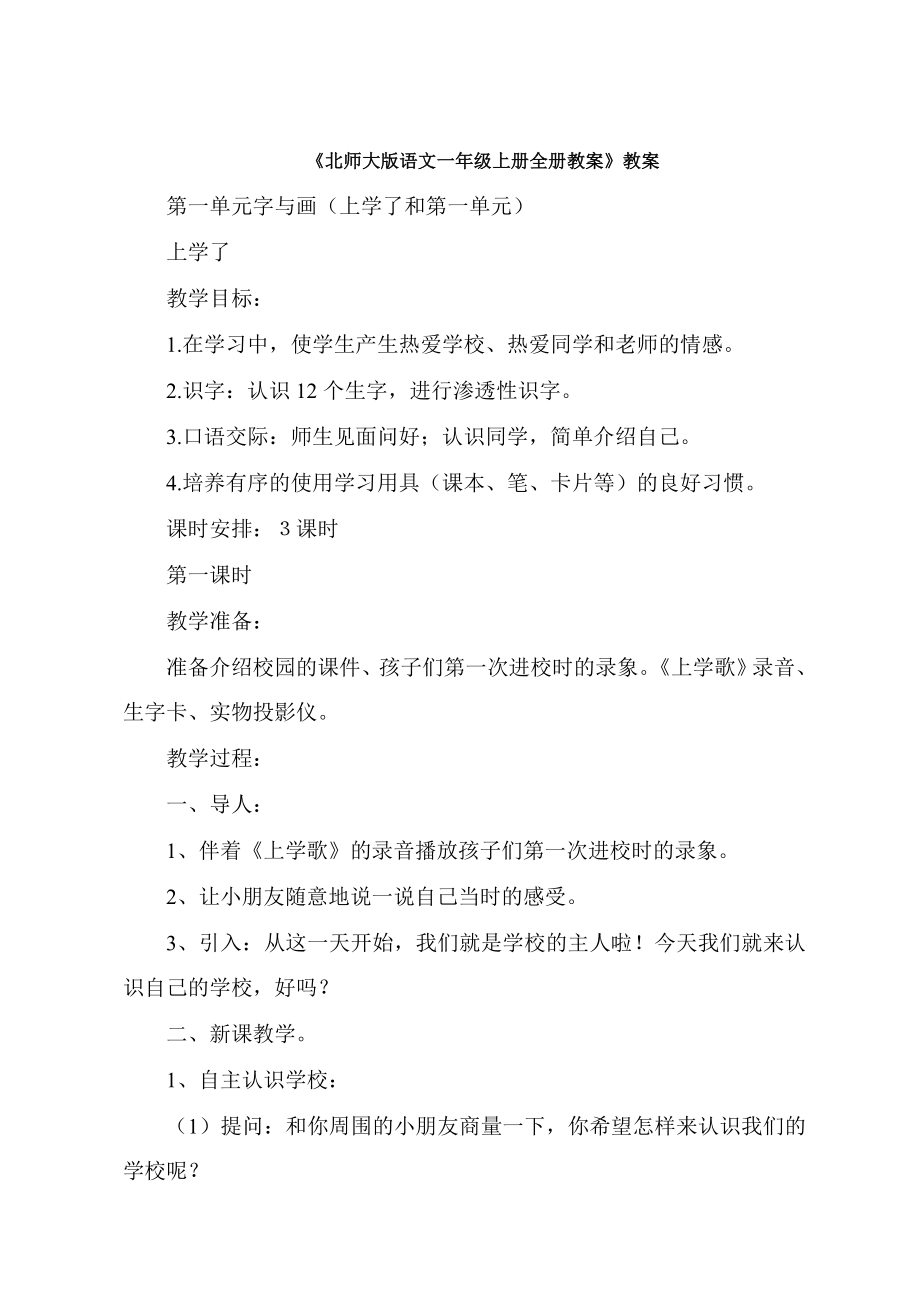 《北师大版语文一年级上册全册教案》教案

第一单元字与画（上学了和第一单元）

上学了

教学目标：

1.在学习中，使学生产生热爱学校、热爱同学和老师的情感。

2.识字：认识 12 个生字，进行渗透性识字。

3.口语交际：师生见面问好；认识同学，简单介绍自己。

4.培养有序的使用学习用具（课本、笔、卡片等）的良好习惯。

课时安排： 3 课时

第一课时

教学准备：

准备介绍校园的课件、孩子们第一次进校时的录象。《上学歌》录音、生字卡、实物投影仪。

教学过程：

一、导人：

1、伴着《上学歌》的录音播放孩子们第一次进校时的录象。

2、让小朋友随意地说一说自己当时的感受。

3、引入：从这一天开始，我们就是学校的主人啦！今天我们就来认识自己的学校，好吗？

二、新课教学。

1、自主认识学校：

（1）提问：和你周围的小朋友商量一下，你希望怎样来认识我们的学校呢？